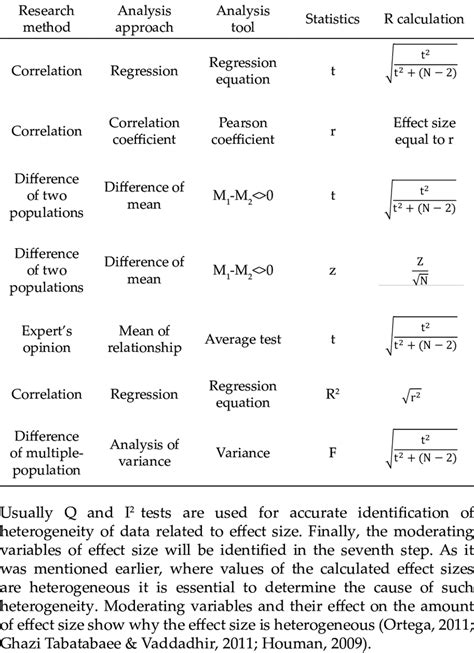 | Research method | Analysis approach | Analysis tool | Statistics | R calculation |
|---|---|---|---|---|
| Correlation | Regression | Regression equation | t | $\sqrt{\frac{t^2}{t^2+(N-2)}}$ |
| Correlation | Correlation coefficient | Pearson coefficient | r | Effect size equal to r |
| Difference of two populations | Difference of mean | $M_1$-$M_2$<>0 | t | $\sqrt{\frac{t^2}{t^2+(N-2)}}$ |
| Difference of two populations | Difference of mean | $M_1$-$M_2$<>0 | z | $\frac{Z}{\sqrt{N}}$ |
| Expert's opinion | Mean of relationship | Average test | t | $\sqrt{\frac{t^2}{t^2+(N-2)}}$ |
| Correlation | Regression | Regression equation | $R^2$ | $\sqrt{r^2}$ |
| Difference of multiple-population | Analysis of variance | Variance | F | $\sqrt{\frac{t^2}{t^2+(N-2)}}$ |

Usually Q and $I^2$ tests are used for accurate identification of heterogeneity of data related to effect size. Finally, the moderating variables of effect size will be identified in the seventh step. As it was mentioned earlier, where values of the calculated effect sizes are heterogeneous it is essential to determine the cause of such heterogeneity. Moderating variables and their effect on the amount of effect size show why the effect size is heterogeneous (Ortega, 2011; Ghazi Tabatabaee & Vaddadhir, 2011; Houman, 2009).